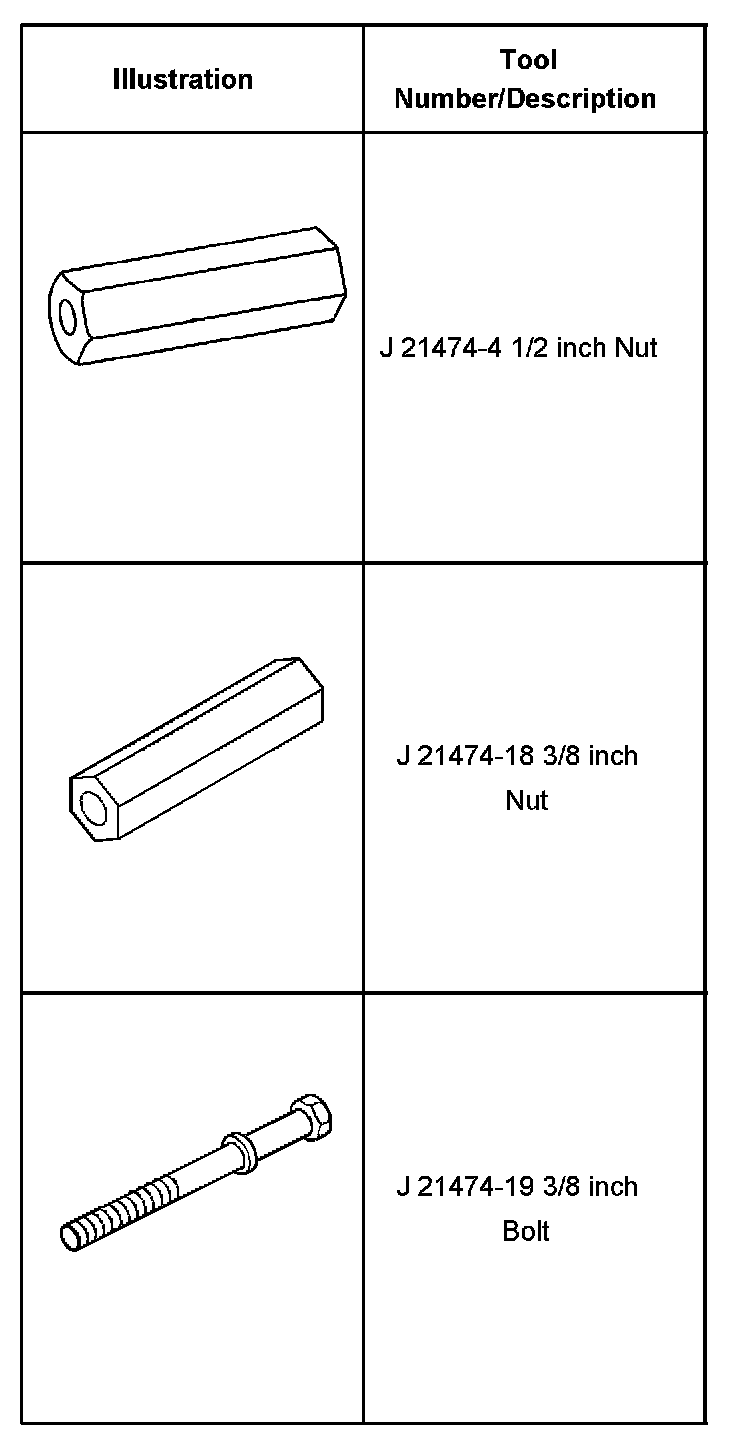 | Illustration | Tool Number/Description |
|---|---|
| | J 21474-4 1/2 inch Nut |
| | J 21474-18 3/8 inch Nut |
| | J 21474-19 3/8 inch Bolt |